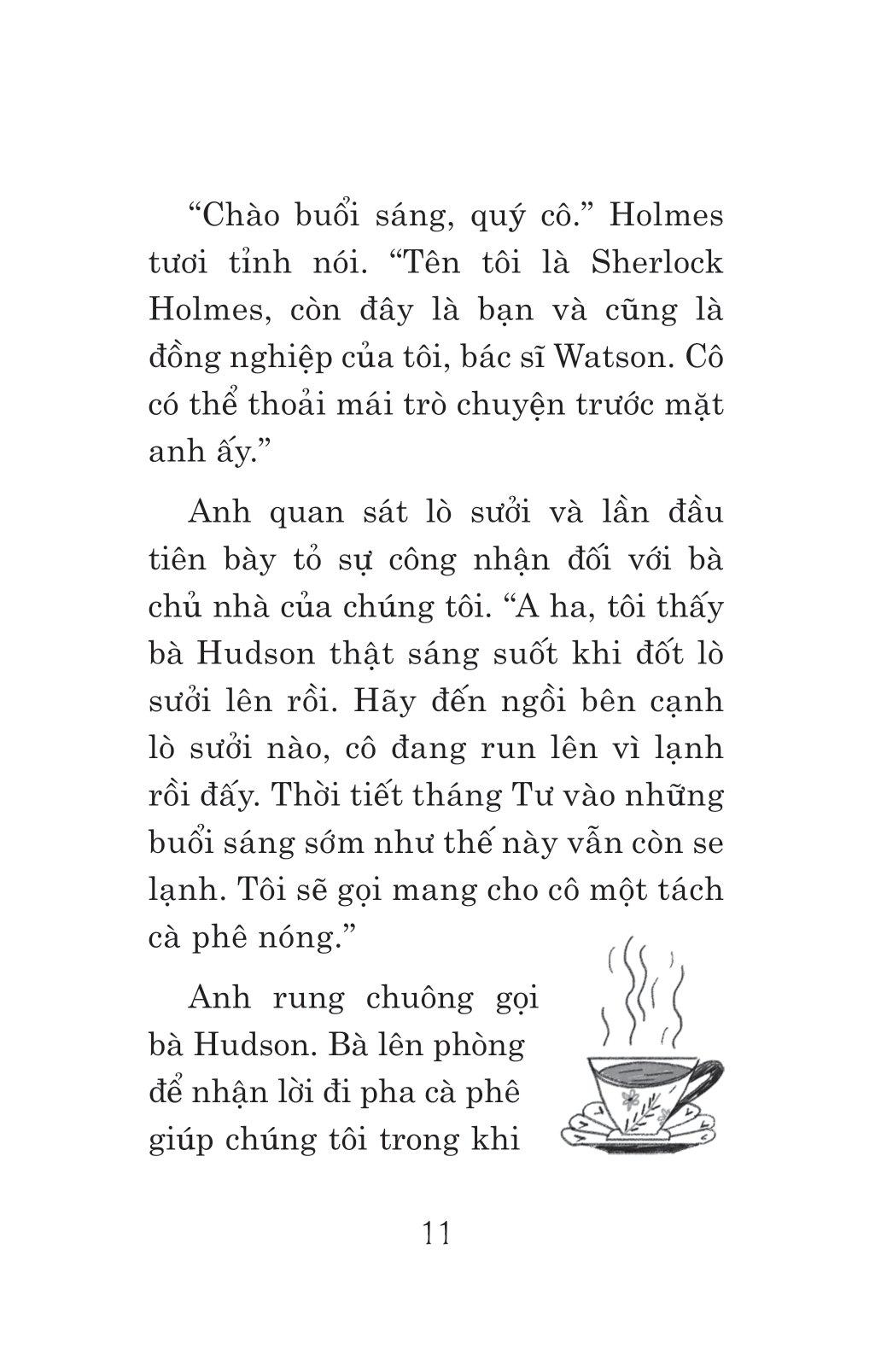 “Chào buổi sáng, quý cô.” Holmes tươi tỉnh nói. “Tên tôi là Sherlock Holmes, còn đây là bạn và cũng là đồng nghiệp của tôi, bác sĩ Watson. Cô có thể thoải mái trò chuyện trước mặt anh ấy.”

Anh quan sát lò sưởi và lần đầu tiên bày tỏ sự công nhận đối với bà chủ nhà của chúng tôi. “A ha, tôi thấy bà Hudson thật sáng suốt khi đốt lò sưởi lên rồi. Hãy đến ngồi bên cạnh lò sưởi nào, cô đang run lên vì lạnh rồi đấy. Thời tiết tháng Tư vào những buổi sáng sớm như thế này vẫn còn se lạnh. Tôi sẽ gọi mang cho cô một tách cà phê nóng.”

Anh rung chuông gọi bà Hudson. Bà lên phòng để nhận lời đi pha cà phê giúp chúng tôi trong khi

11